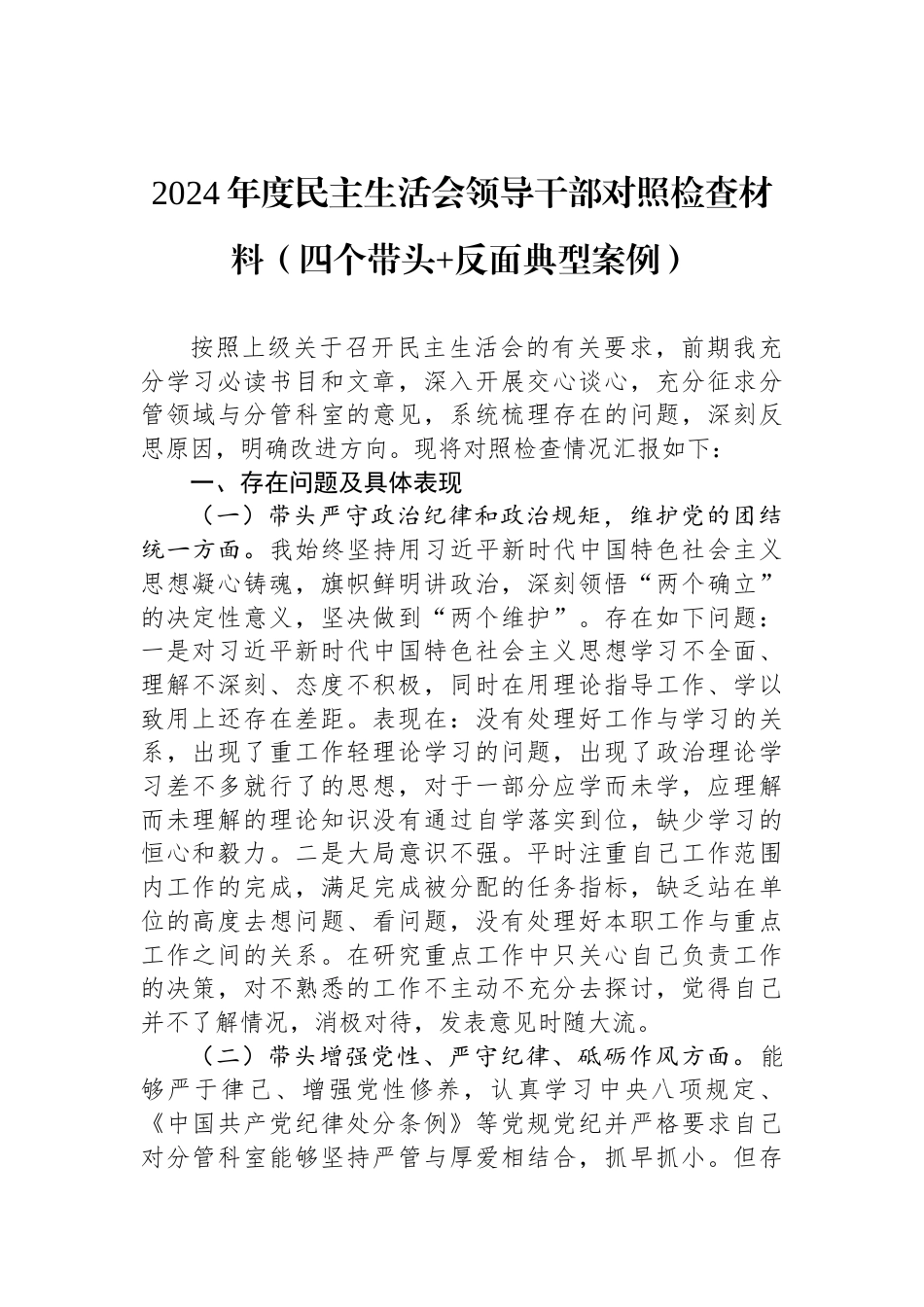 2024年度民主生活会领导干部对照检查材料（四个带头+反面典型案例）

按照上级关于召开民主生活会的有关要求，前期我充分学习必读书目和文章，深入开展交心谈心，充分征求分管领域与分管科室的意见，系统梳理存在的问题，深刻反思原因，明确改进方向。现将对照检查情况汇报如下：

一、存在问题及具体表现

（一）带头严守政治纪律和政治规矩，维护党的团结统一方面。我始终坚持用习近平新时代中国特色社会主义思想凝心铸魂，旗帜鲜明讲政治，深刻领悟“两个确立”的决定性意义，坚决做到“两个维护”。存在如下问题：一是对习近平新时代中国特色社会主义思想学习不全面、理解不深刻、态度不积极，同时在用理论指导工作、学以致用上还存在差距。表现在：没有处理好工作与学习的关系，出现了重工作轻理论学习的问题，出现了政治理论学习差不多就行了的思想，对于一部分应学而未学，应理解而未理解的理论知识没有通过自学落实到位，缺少学习的恒心和毅力。二是大局意识不强。平时注重自己工作范围内工作的完成，满足完成被分配的任务指标，缺乏站在单位的高度去想问题、看问题，没有处理好本职工作与重点工作之间的关系。在研究重点工作中只关心自己负责工作的决策，对不熟悉的工作不主动不充分去探讨，觉得自己并不了解情况，消极对待，发表意见时随大流。

（二）带头增强党性、严守纪律、砥砺作风方面。能够严于律己、增强党性修养，认真学习中央八项规定、《中国共产党纪律处分条例》等党规党纪并严格要求自己对分管科室能够坚持严管与厚爱相结合，抓早抓小。但存